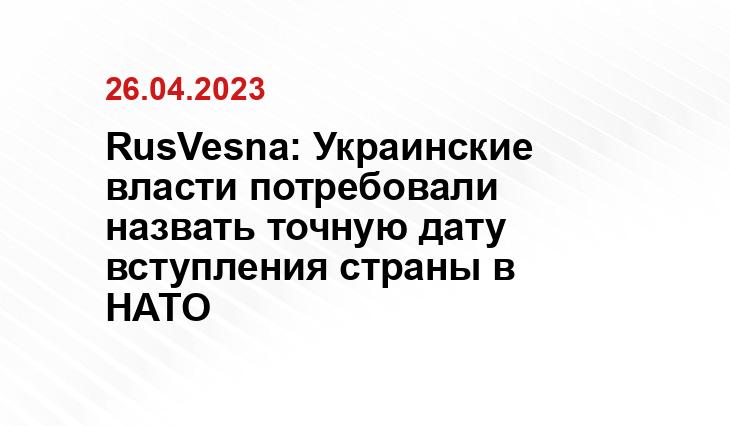 26.04.2023

RusVesna: Украинские власти потребовали назвать точную дату вступления страны в НАТО